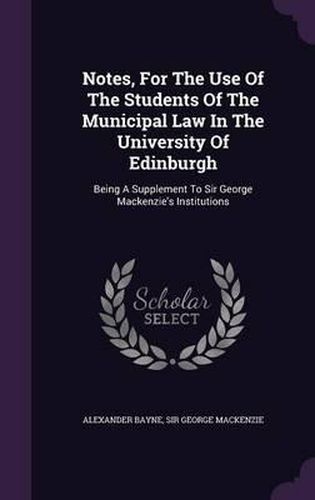 Notes, For The Use Of The Students Of The Municipal Law In The University Of Edinburgh

Being A Supplement To Sir George Mackenzie's Institutions

Scholar SELECT

ALEXANDER BAYNE, SIR GEORGE MACKENZIE